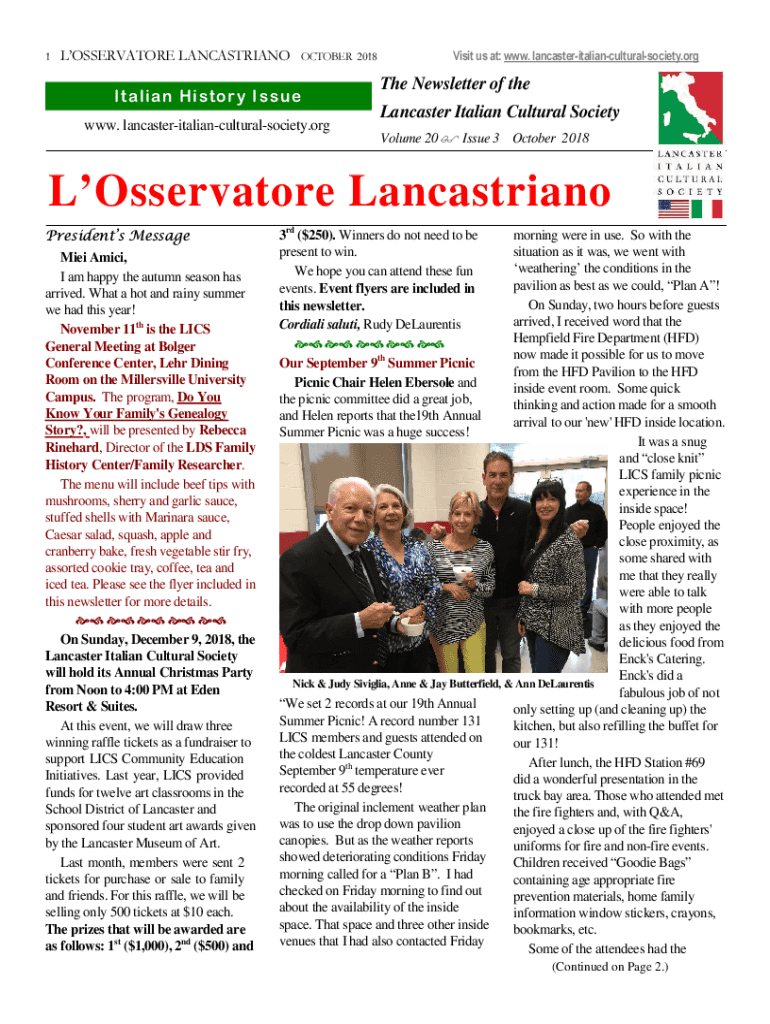 1 L'OSSERVATORE LANCASTRIANO OCTOBER 2018

Visit us at: www. lancaster-italian-cultural-society.org

Italian History Issue

www. lancaster-italian-cultural-society.org

The Newsletter of the Lancaster Italian Cultural Society

Volume 20 Issue 3 October 2018

LANCASTER ITALIAN CULTURAL SOCIETY

L'Osservatore Lancastriano

President's Message

Miei Amici,

I am happy the autumn season has arrived. What a hot and rainy summer we had this year!

November 11$^{th}$ is the LICS General Meeting at Bolger Conference Center, Lehr Dining Room on the Millersville University Campus. The program, Do You Know Your Family's Genealogy Story?, will be presented by Rebecca Rinehard, Director of the LDS Family History Center/Family Researcher.

The menu will include beef tips with mushrooms, sherry and garlic sauce, stuffed shells with Marinara sauce, Caesar salad, squash, apple and cranberry bake, fresh vegetable stir fry, assorted cookie tray, coffee, tea and iced tea. Please see the flyer included in this newsletter for more details.

On Sunday, December 9, 2018, the Lancaster Italian Cultural Society will hold its Annual Christmas Party from Noon to 4:00 PM at Eden Resort & Suites.

At this event, we will draw three winning raffle tickets as a fundraiser to support LICS Community Education Initiatives. Last year, LICS provided funds for twelve art classrooms in the School District of Lancaster and sponsored four student art awards given by the Lancaster Museum of Art.

Last month, members were sent 2 tickets for purchase or sale to family and friends. For this raffle, we will be selling only 500 tickets at $10 each. The prizes that will be awarded are as follows: 1$^{st}$ ($1,000), 2$^{nd}$ ($500) and 3$^{rd}$ ($250). Winners do not need to be present to win.

We hope you can attend these fun events. Event flyers are included in this newsletter.

Cordiali saluti, Rudy DeLaurentis

Our September 9$^{th}$ Summer Picnic

Picnic Chair Helen Ebersole and the picnic committee did a great job, and Helen reports that the19th Annual Summer Picnic was a huge success!

Nick & Judy Siviglia, Anne & Jay Butterfield, & Ann DeLaurentis

"We set 2 records at our 19th Annual Summer Picnic! A record number 131 LICS members and guests attended on the coldest Lancaster County September 9$^{th}$ temperature ever recorded at 55 degrees!

The original inclement weather plan was to use the drop down pavilion canopies. But as the weather reports showed deteriorating conditions Friday morning called for a "Plan B". I had checked on Friday morning to find out about the availability of the inside space. That space and three other inside venues that I had also contacted Friday morning were in use. So with the situation as it was, we went with 'weathering' the conditions in the pavilion as best as we could, "Plan A"!

On Sunday, two hours before guests arrived, I received word that the Hempfield Fire Department (HFD) now made it possible for us to move from the HFD Pavilion to the HFD inside event room. Some quick thinking and action made for a smooth arrival to our 'new' HFD inside location.

It was a snug and "close knit" LICS family picnic experience in the inside space! People enjoyed the close proximity, as some shared with me that they really were able to talk with more people as they enjoyed the delicious food from Enck's Catering. Enck's did a fabulous job of not only setting up (and cleaning up) the kitchen, but also refilling the buffet for our 131!

After lunch, the HFD Station #69 did a wonderful presentation in the truck bay area. Those who attended met the fire fighters and, with Q&A, enjoyed a close up of the fire fighters' uniforms for fire and non-fire events. Children received "Goodie Bags" containing age appropriate fire prevention materials, home family information window stickers, crayons, bookmarks, etc.

Some of the attendees had the

(Continued on Page 2.)